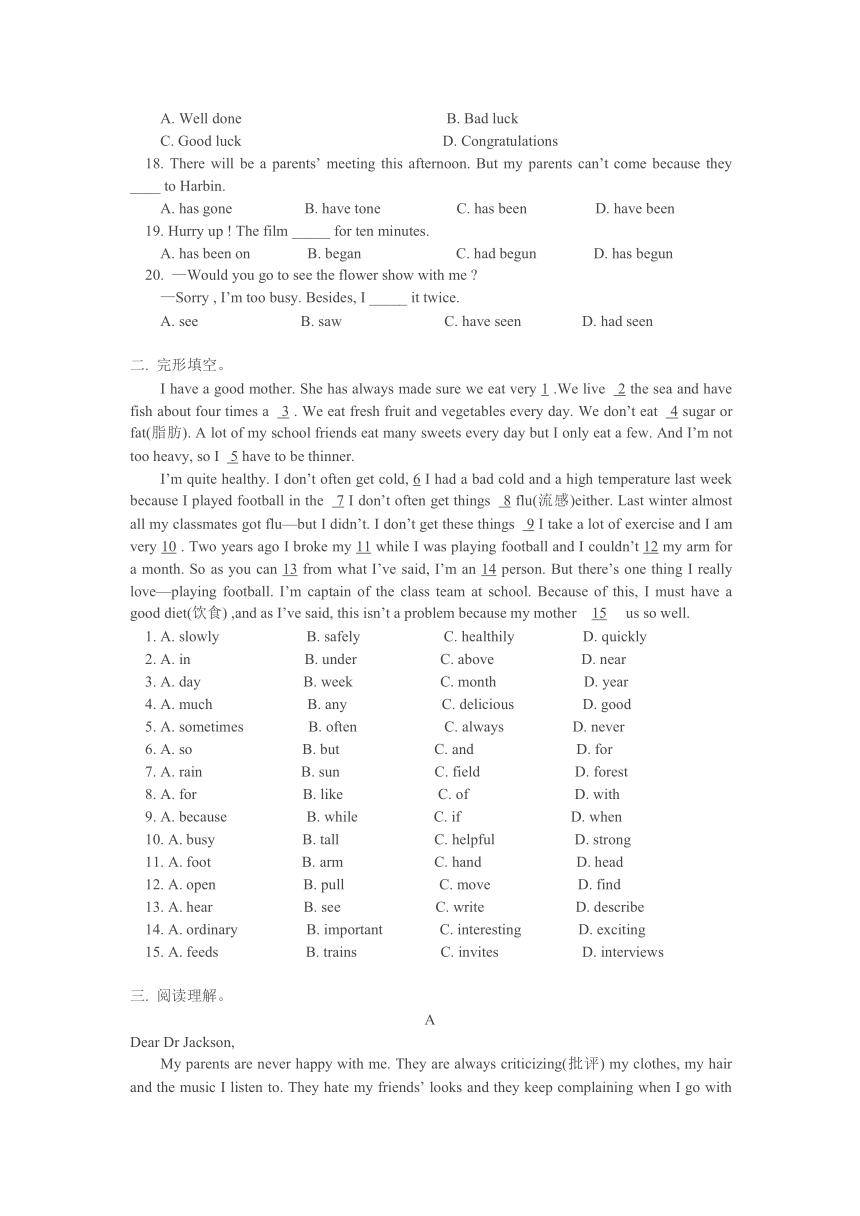 A. Well done　　B. Bad luck
C. Good luck　　D. Congratulations
18. There will be a parents' meeting this afternoon. But my parents can't come because they ____ to Harbin.
A. has gone　　B. have tone　　C. has been　　D. have been
19. Hurry up ! The film _____ for ten minutes.
A. has been on　　B. began　　C. had begun　　D. has begun
20. —Would you go to see the flower show with me ?
—Sorry , I'm too busy. Besides, I _____ it twice.
A. see　　B. saw　　C. have seen　　D. had seen

二. 完形填空。
I have a good mother. She has always made sure we eat very 1 .We live 2 the sea and have fish about four times a 3 . We eat fresh fruit and vegetables every day. We don't eat 4 sugar or fat(脂肪). A lot of my school friends eat many sweets every day but I only eat a few. And I'm not too heavy, so I 5 have to be thinner.
I'm quite healthy. I don't often get cold, 6 I had a bad cold and a high temperature last week because I played football in the 7 I don't often get things 8 flu(流感)either. Last winter almost all my classmates got flu—but I didn't. I don't get these things 9 I take a lot of exercise and I am very 10 . Two years ago I broke my 11 while I was playing football and I couldn't 12 my arm for a month. So as you can 13 from what I've said, I'm an 14 person. But there's one thing I really love—playing football. I'm captain of the class team at school. Because of this, I must have a good diet(饮食) ,and as I've said, this isn't a problem because my mother 15 us so well.
1. A. slowly　　B. safely　　C. healthily　　D. quickly
2. A. in　　B. under　　C. above　　D. near
3. A. day　　B. week　　C. month　　D. year
4. A. much　　B. any　　C. delicious　　D. good
5. A. sometimes　　B. often　　C. always　　D. never
6. A. so　　B. but　　C. and　　D. for
7. A. rain　　B. sun　　C. field　　D. forest
8. A. for　　B. like　　C. of　　D. with
9. A. because　　B. while　　C. if　　D. when
10. A. busy　　B. tall　　C. helpful　　D. strong
11. A. foot　　B. arm　　C. hand　　D. head
12. A. open　　B. pull　　C. move　　D. find
13. A. hear　　B. see　　C. write　　D. describe
14. A. ordinary　　B. important　　C. interesting　　D. exciting
15. A. feeds　　B. trains　　C. invites　　D. interviews

三. 阅读理解。
A
Dear Dr Jackson,
My parents are never happy with me. They are always criticizing(批评) my clothes, my hair and the music I listen to. They hate my friends' looks and they keep complaining when I go with